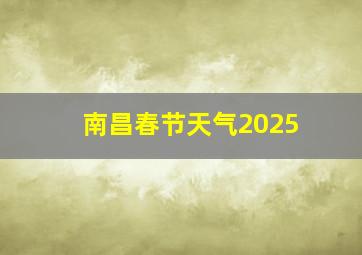 南昌春节天气2025